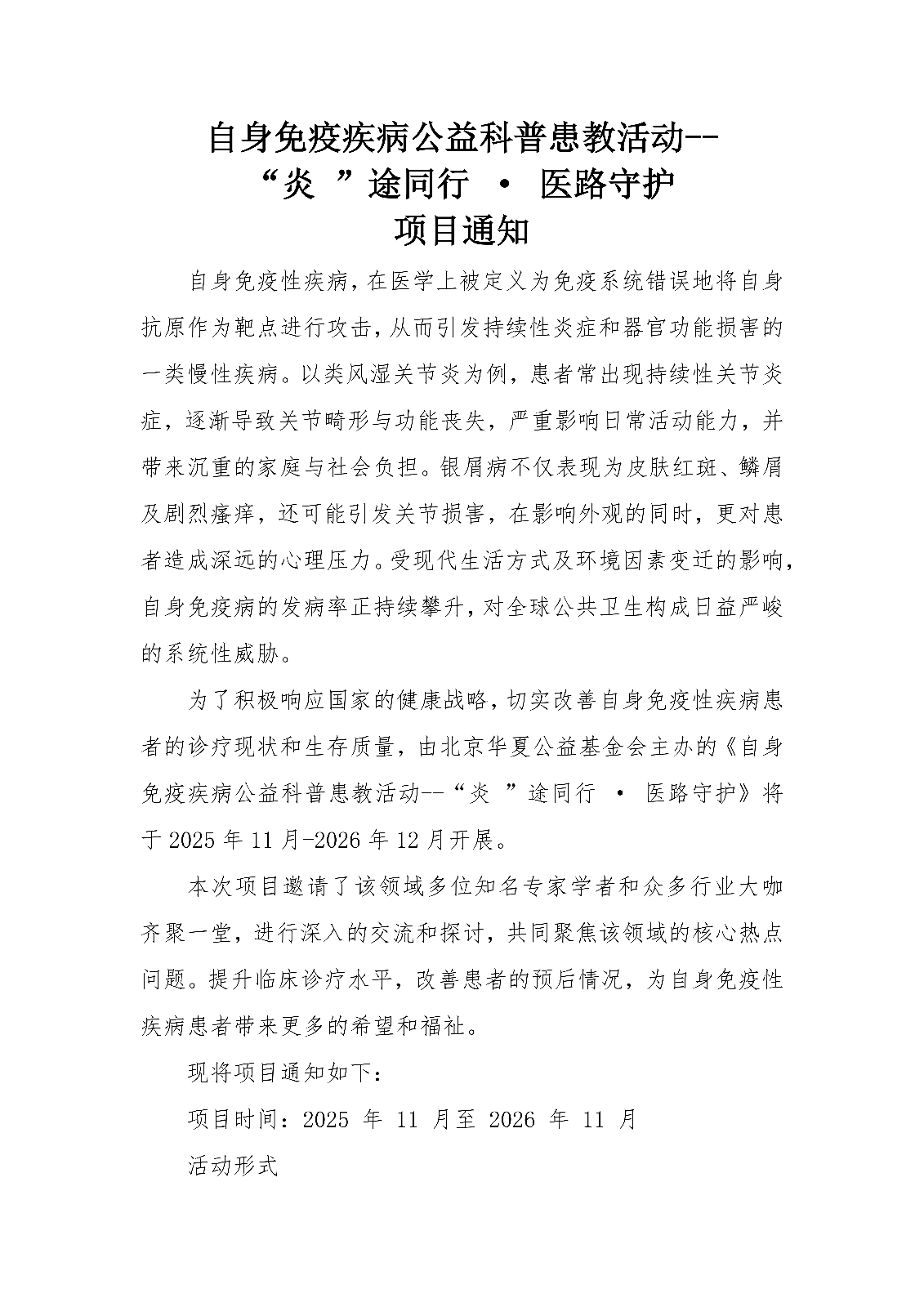 自身免疫疾病公益科普患教活动--
“炎 ”途同行 · 医路守护
项目通知

自身免疫性疾病，在医学上被定义为免疫系统错误地将自身抗原作为靶点进行攻击，从而引发持续性炎症和器官功能损害的一类慢性疾病。以类风湿关节炎为例，患者常出现持续性关节炎症，逐渐导致关节畸形与功能丧失，严重影响日常活动能力，并带来沉重的家庭与社会负担。银屑病不仅表现为皮肤红斑、鳞屑及剧烈瘙痒，还可能引发关节损害，在影响外观的同时，更对患者造成深远的心理压力。受现代生活方式及环境因素变迁的影响，自身免疫病的发病率正持续攀升，对全球公共卫生构成日益严峻的系统性威胁。

为了积极响应国家的健康战略，切实改善自身免疫性疾病患者的诊疗现状和生存质量，由北京华夏公益基金会主办的《自身免疫疾病公益科普患教活动--“炎 ”途同行 · 医路守护》将于 2025 年 11 月-2026 年 12 月开展。

本次项目邀请了该领域多位知名专家学者和众多行业大咖齐聚一堂，进行深入的交流和探讨，共同聚焦该领域的核心热点问题。提升临床诊疗水平，改善患者的预后情况，为自身免疫性疾病患者带来更多的希望和福祉。

现将项目通知如下：

项目时间：2025 年 11 月至 2026 年 11 月

活动形式